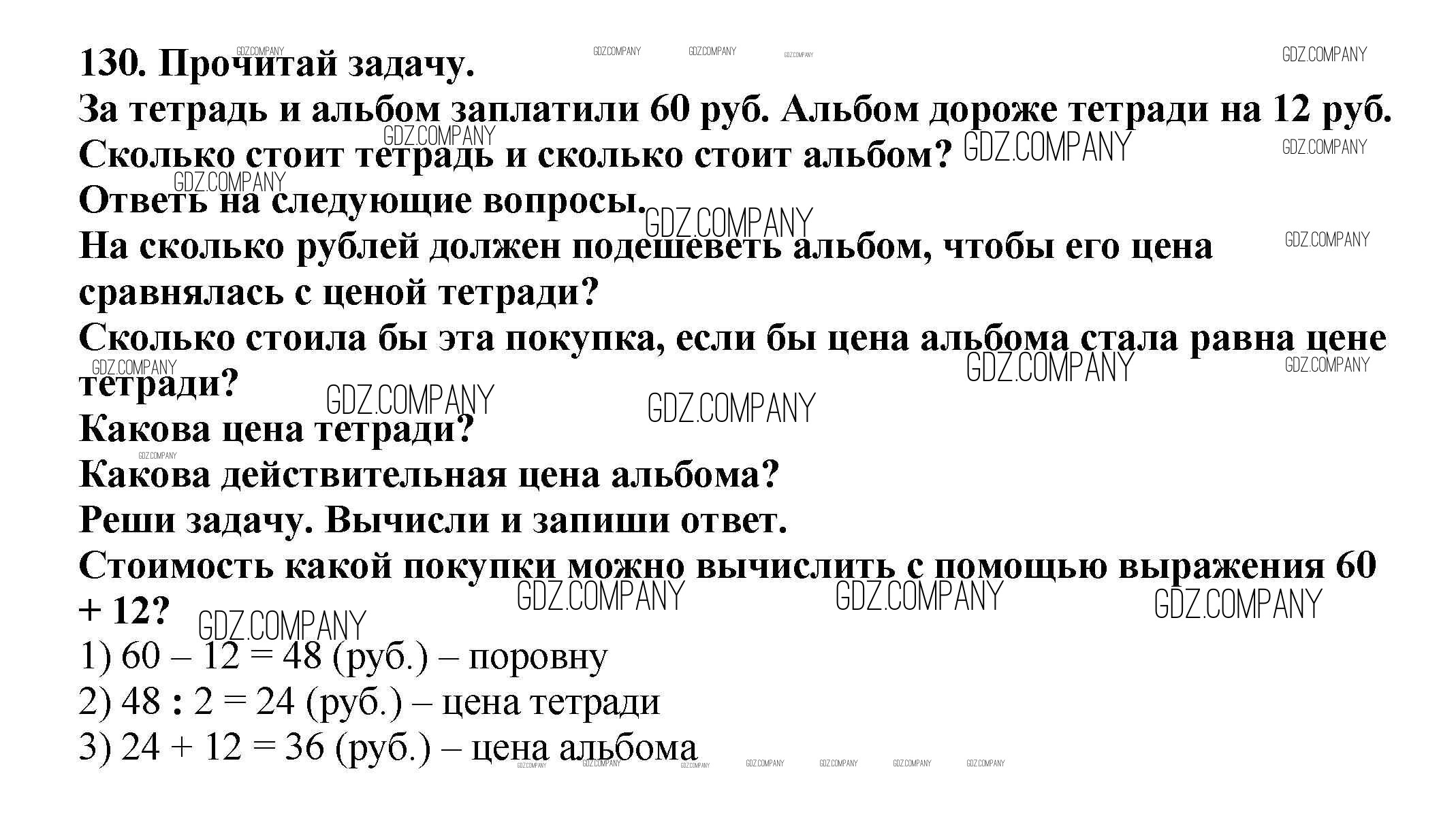 130. Прочитай задачу.
За тетрадь и альбом заплатили 60 руб. Альбом дороже тетради на 12 руб.
Сколько стоит тетрадь и сколько стоит альбом?
Ответь на следующие вопросы.
На сколько рублей должен подешеветь альбом, чтобы его цена сравнялась с ценой тетради?
Сколько стоила бы эта покупка, если бы цена альбома стала равна цене тетради?
Какова цена тетради?
Какова действительная цена альбома?
Реши задачу. Вычисли и запиши ответ.
Стоимость какой покупки можно вычислить с помощью выражения 60 + 12?
1) 60 – 12 = 48 (руб.) – поровну
2) 48 : 2 = 24 (руб.) – цена тетради
3) 24 + 12 = 36 (руб.) – цена альбома

GDZ.COMPANY